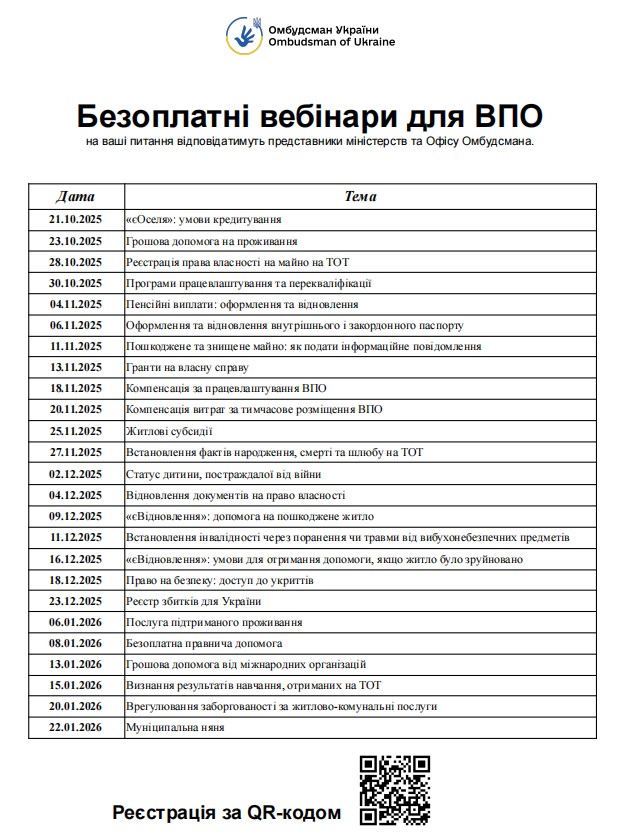 Омбудсман України
Ombudsman of Ukraine

Безоплатні вебінари для ВПО
на ваші питання відповідатимуть представники міністерств та Офісу Омбудсмана.

| Дата | Тема |
|---|---|
| 21.10.2025 | «єОселя»: умови кредитування |
| 23.10.2025 | Грошова допомога на проживання |
| 28.10.2025 | Реєстрація права власності на майно на ТОТ |
| 30.10.2025 | Програми працевлаштування та перекваліфікації |
| 04.11.2025 | Пенсійні виплати: оформлення та відновлення |
| 06.11.2025 | Оформлення та відновлення внутрішнього і закордонного паспорту |
| 11.11.2025 | Пошкоджене та знищене майно: як подати інформаційне повідомлення |
| 13.11.2025 | Гранти на власну справу |
| 18.11.2025 | Компенсація за працевлаштування ВПО |
| 20.11.2025 | Компенсація витрат за тимчасове розміщення ВПО |
| 25.11.2025 | Житлові субсидії |
| 27.11.2025 | Встановлення фактів народження, смерті та шлюбу на ТОТ |
| 02.12.2025 | Статус дитини, постраждалої від війни |
| 04.12.2025 | Відновлення документів на право власності |
| 09.12.2025 | «єВідновлення»: допомога на пошкоджене житло |
| 11.12.2025 | Встановлення інвалідності через поранення чи травми від вибухонебезпечних предметів |
| 16.12.2025 | «єВідновлення»: умови для отримання допомоги, якщо житло було зруйновано |
| 18.12.2025 | Право на безпеку: доступ до укриттів |
| 23.12.2025 | Реєстр збитків для України |
| 06.01.2026 | Послуга підтриманого проживання |
| 08.01.2026 | Безоплатна правнича допомога |
| 13.01.2026 | Грошова допомога від міжнародних організацій |
| 15.01.2026 | Визнання результатів навчання, отриманих на ТОТ |
| 20.01.2026 | Врегулювання заборгованості за житлово-комунальні послуги |
| 22.01.2026 | Муніципальна няня |

Реєстрація за QR-кодом